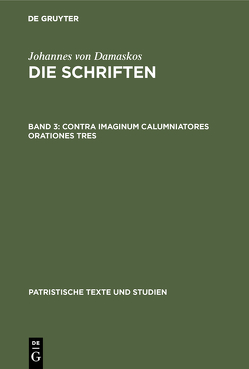 DE GRUYTER

Johannes von Damaskos
DIE SCHRIFTEN

BAND 3: CONTRA IMAGINUM CALUMNIATORES ORATIONES TRES

PATRISTISCHE TEXTE UND STUDIEN

DE
G